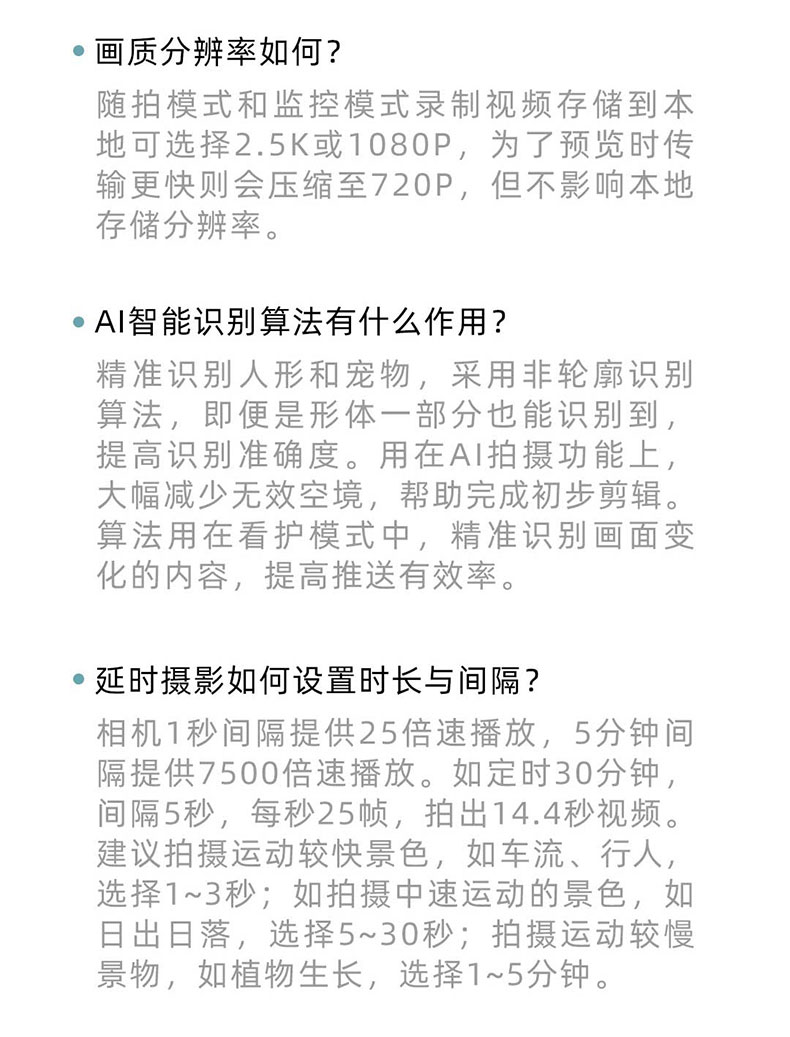 • 画质分辨率如何？

随拍模式和监控模式录制视频存储到本地可选择2.5K或1080P，为了预览时传输更快则会压缩至720P，但不影响本地存储分辨率。

• AI智能识别算法有什么作用？

精准识别人形和宠物，采用非轮廓识别算法，即便是形体一部分也能识别到，提高识别准确度。用在AI拍摄功能上，大幅减少无效空境，帮助完成初步剪辑。算法用在看护模式中，精准识别画面变化的内容，提高推送有效率。

• 延时摄影如何设置时长与间隔？

相机1秒间隔提供25倍速播放，5分钟间隔提供7500倍速播放。如定时30分钟，间隔5秒，每秒25帧，拍出14.4秒视频。建议拍摄运动较快景色，如车流、行人，选择1~3秒；如拍摄中速运动的景色，如日出日落，选择5~30秒；拍摄运动较慢景物，如植物生长，选择1~5分钟。